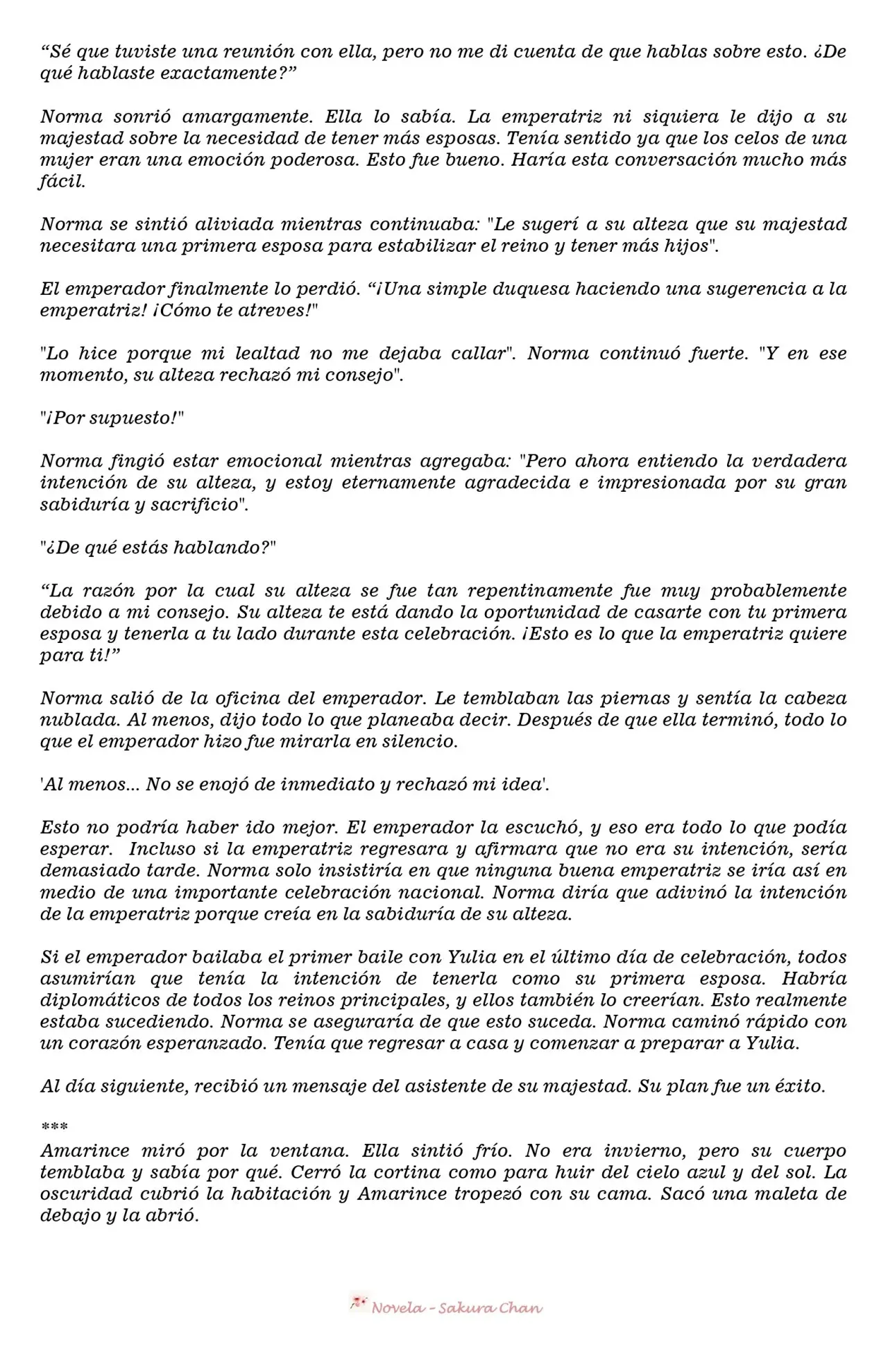 “Sé que tuviste una reunión con ella, pero no me di cuenta de que hablas sobre esto. ¿De qué hablaste exactamente?”

Norma sonrió amargamente. Ella lo sabía. La emperatriz ni siquiera le dijo a su majestad sobre la necesidad de tener más esposas. Tenía sentido ya que los celos de una mujer eran una emoción poderosa. Esto fue bueno. Haría esta conversación mucho más fácil.

Norma se sintió aliviada mientras continuaba: "Le sugerí a su alteza que su majestad necesitara una primera esposa para estabilizar el reino y tener más hijos".

El emperador finalmente lo perdió. “¡Una simple duquesa haciendo una sugerencia a la emperatriz! ¡Cómo te atreves!"

"Lo hice porque mi lealtad no me dejaba callar". Norma continuó fuerte. "Y en ese momento, su alteza rechazó mi consejo".

"¡Por supuesto!"

Norma fingió estar emocional mientras agregaba: "Pero ahora entiendo la verdadera intención de su alteza, y estoy eternamente agradecida e impresionada por su gran sabiduría y sacrificio".

"¿De qué estás hablando?"

“La razón por la cual su alteza se fue tan repentinamente fue muy probablemente debido a mi consejo. Su alteza te está dando la oportunidad de casarte con tu primera esposa y tenerla a tu lado durante esta celebración. ¡Esto es lo que la emperatriz quiere para ti!”

Norma salió de la oficina del emperador. Le temblaban las piernas y sentía la cabeza nublada. Al menos, dijo todo lo que planeaba decir. Después de que ella terminó, todo lo que el emperador hizo fue mirarla en silencio.

'Al menos... No se enojó de inmediato y rechazó mi idea'.

Esto no podría haber ido mejor. El emperador la escuchó, y eso era todo lo que podía esperar. Incluso si la emperatriz regresara y afirmara que no era su intención, sería demasiado tarde. Norma solo insistiría en que ninguna buena emperatriz se iría así en medio de una importante celebración nacional. Norma diría que adivinó la intención de la emperatriz porque creía en la sabiduría de su alteza.

Si el emperador bailaba el primer baile con Yulia en el último día de celebración, todos asumirían que tenía la intención de tenerla como su primera esposa. Habría diplomáticos de todos los reinos principales, y ellos también lo creerían. Esto realmente estaba sucediendo. Norma se aseguraría de que esto suceda. Norma caminó rápido con un corazón esperanzado. Tenía que regresar a casa y comenzar a preparar a Yulia.

Al día siguiente, recibió un mensaje del asistente de su majestad. Su plan fue un éxito.

***
Amarince miró por la ventana. Ella sintió frío. No era invierno, pero su cuerpo temblaba y sabía por qué. Cerró la cortina como para huir del cielo azul y del sol. La oscuridad cubrió la habitación y Amarince tropezó con su cama. Sacó una maleta de debajo y la abrió.

Novela - Sakura Chan